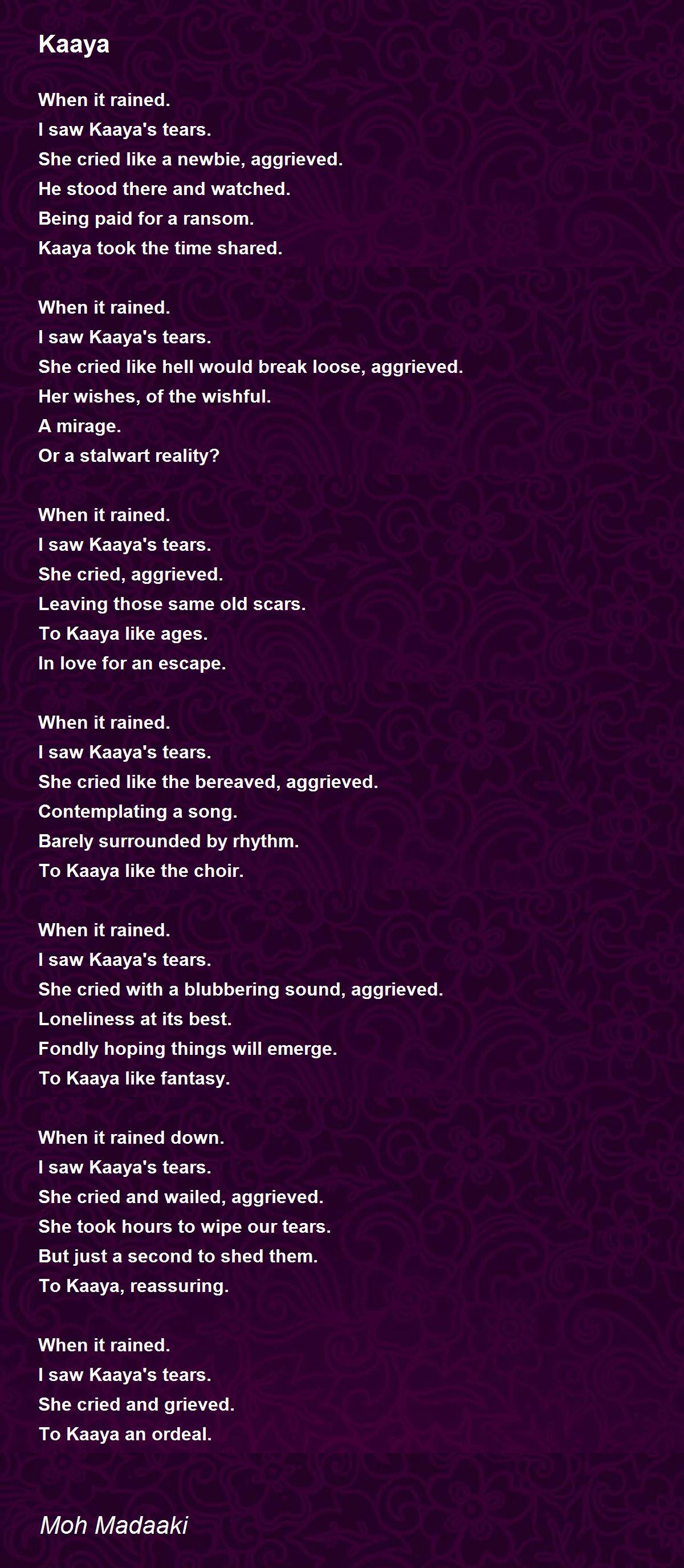 Kaaya

When it rained.
I saw Kaaya's tears.
She cried like a newbie, aggrieved.
He stood there and watched.
Being paid for a ransom.
Kaaya took the time shared.

When it rained.
I saw Kaaya's tears.
She cried like hell would break loose, aggrieved.
Her wishes, of the wishful.
A mirage.
Or a stalwart reality?

When it rained.
I saw Kaaya's tears.
She cried, aggrieved.
Leaving those same old scars.
To Kaaya like ages.
In love for an escape.

When it rained.
I saw Kaaya's tears.
She cried like the bereaved, aggrieved.
Contemplating a song.
Barely surrounded by rhythm.
To Kaaya like the choir.

When it rained.
I saw Kaaya's tears.
She cried with a blubbering sound, aggrieved.
Loneliness at its best.
Fondly hoping things will emerge.
To Kaaya like fantasy.

When it rained down.
I saw Kaaya's tears.
She cried and wailed, aggrieved.
She took hours to wipe our tears.
But just a second to shed them.
To Kaaya, reassuring.

When it rained.
I saw Kaaya's tears.
She cried and grieved.
To Kaaya an ordeal.

Moh Madaaki